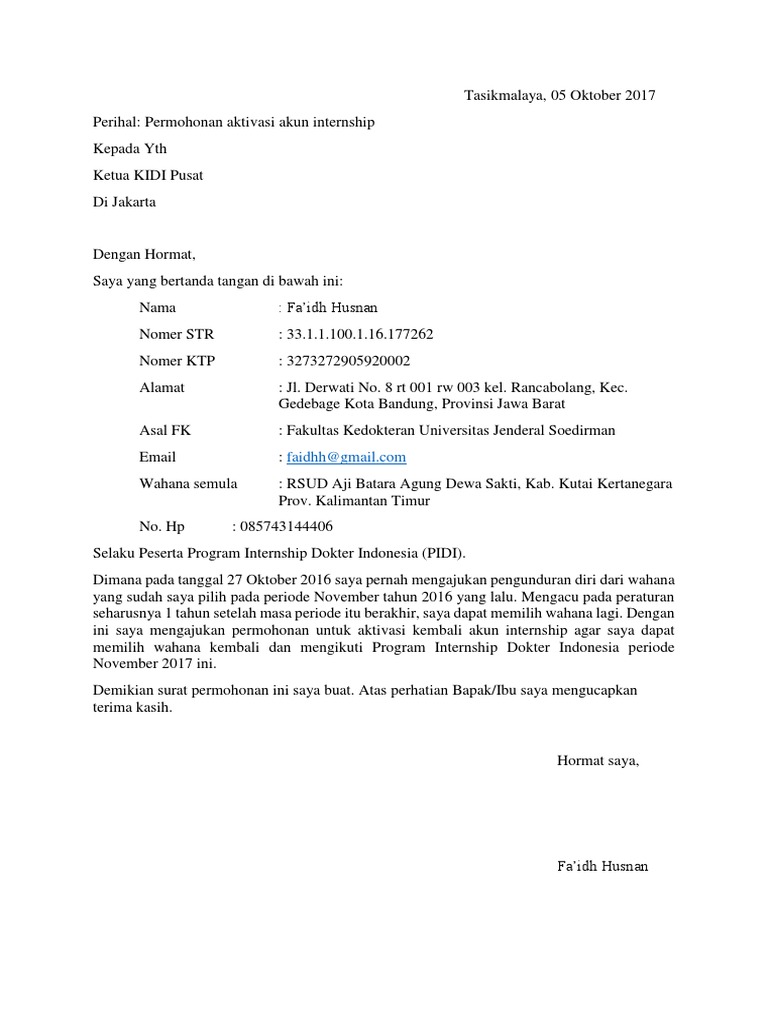 Tasikmalaya, 05 Oktober 2017

Perihal: Permohonan aktivasi akun internship

Kepada Yth

Ketua KIDI Pusat

Di Jakarta

Dengan Hormat,

Saya yang bertanda tangan di bawah ini:

Nama : Fa'idh Husnan

Nomer STR : 33.1.1.100.1.16.177262

Nomer KTP : 3273272905920002

Alamat : Jl. Derwati No. 8 rt 001 rw 003 kel. Rancabolang, Kec. Gedebage Kota Bandung, Provinsi Jawa Barat

Asal FK : Fakultas Kedokteran Universitas Jenderal Soedirman

Email : faidhh@gmail.com

Wahana semula : RSUD Aji Batara Agung Dewa Sakti, Kab. Kutai Kertanegara Prov. Kalimantan Timur

No. Hp : 085743144406

Selaku Peserta Program Internship Dokter Indonesia (PIDI).

Dimana pada tanggal 27 Oktober 2016 saya pernah mengajukan pengunduran diri dari wahana yang sudah saya pilih pada periode November tahun 2016 yang lalu. Mengacu pada peraturan seharusnya 1 tahun setelah masa periode itu berakhir, saya dapat memilih wahana lagi. Dengan ini saya mengajukan permohonan untuk aktivasi kembali akun internship agar saya dapat memilih wahana kembali dan mengikuti Program Internship Dokter Indonesia periode November 2017 ini.

Demikian surat permohonan ini saya buat. Atas perhatian Bapak/Ibu saya mengucapkan terima kasih.

Hormat saya,

Fa'idh Husnan